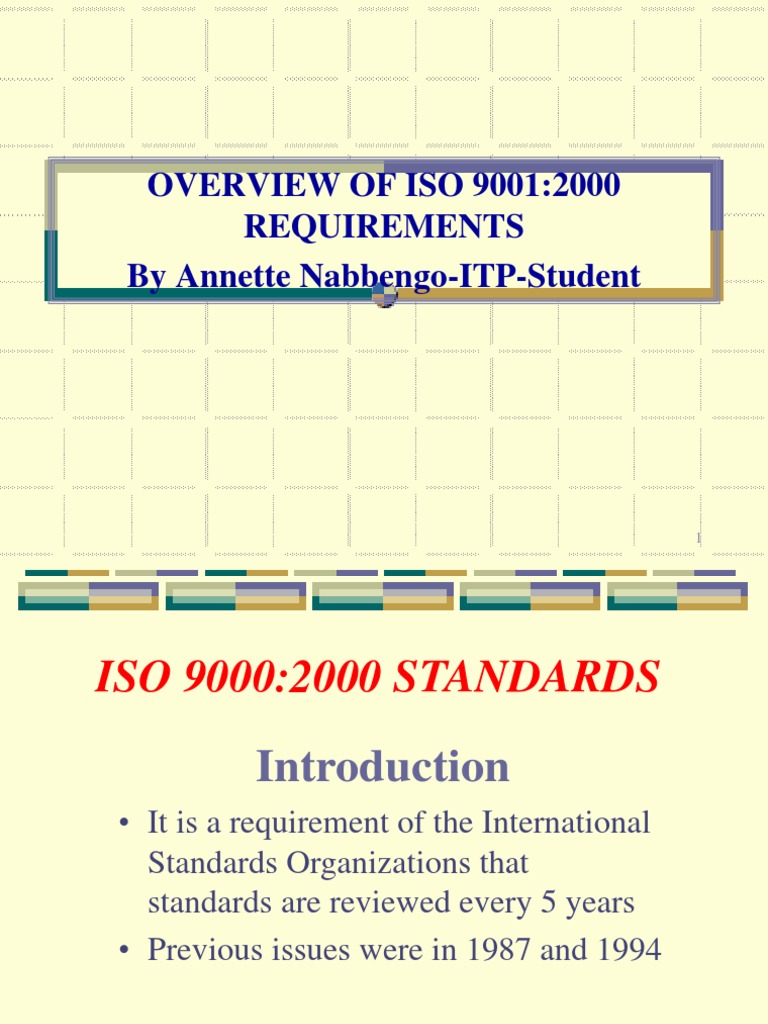 OVERVIEW OF ISO 9001:2000 REQUIREMENTS
By Annette Nabbengo-ITP-Student

1

ISO 9000:2000 STANDARDS

Introduction

• It is a requirement of the International Standards Organizations that standards are reviewed every 5 years
• Previous issues were in 1987 and 1994